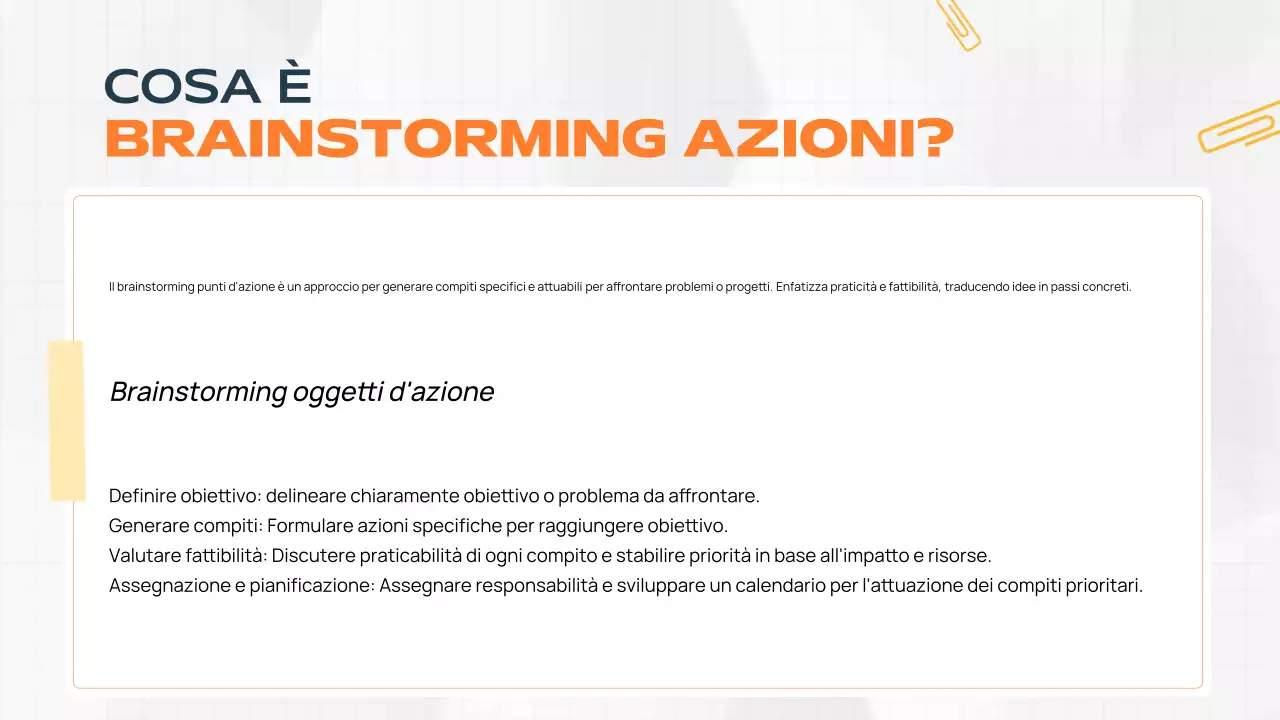 COSA È
BRAINSTORMING AZIONI?

Il brainstorming punti d'azione è un approccio per generare compiti specifici e attuabili per affrontare problemi o progetti. Enfatizza praticità e fattibilità, traducendo idee in passi concreti.

Brainstorming oggetti d'azione

Definire obiettivo: delineare chiaramente obiettivo o problema da affrontare.
Generare compiti: Formulare azioni specifiche per raggiungere obiettivo.
Valutare fattibilità: Discutere praticabilità di ogni compito e stabilire priorità in base all'impatto e risorse.
Assegnazione e pianificazione: Assegnare responsabilità e sviluppare un calendario per l'attuazione dei compiti prioritari.